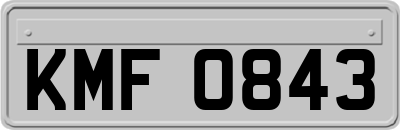 KMF 0843